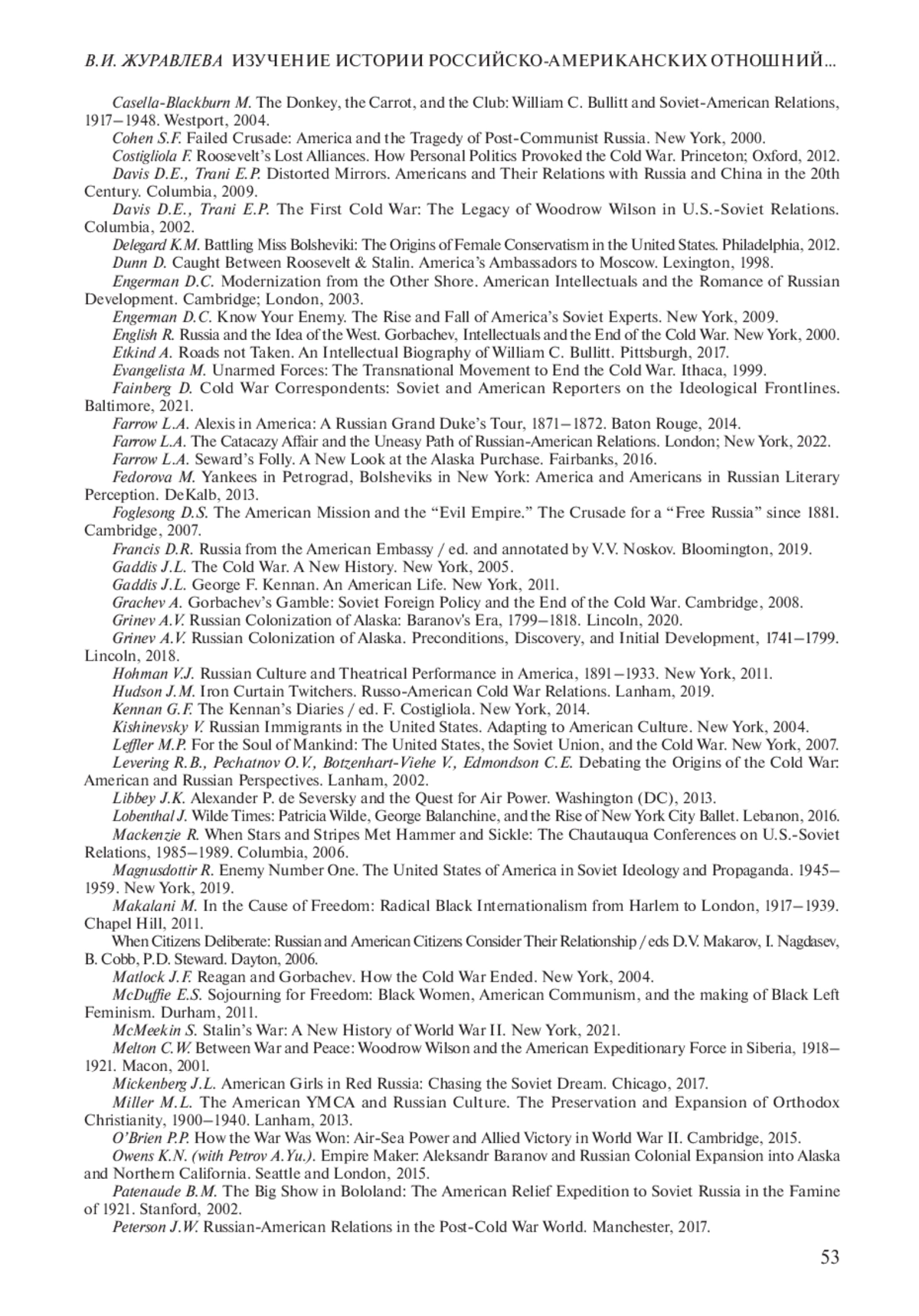 В.И. ЖУРАВЛЕВА ИЗУЧЕНИЕ ИСТОРИИ РОССИЙСКО-АМЕРИКАНСКИХ ОТНОШНИЙ...

Casella-Blackburn M. The Donkey, the Carrot, and the Club: William C. Bullitt and Soviet-American Relations, 1917–1948. Westport, 2004.

Cohen S.F. Failed Crusade: America and the Tragedy of Post-Communist Russia. New York, 2000.

Costigliola F. Roosevelt's Lost Alliances. How Personal Politics Provoked the Cold War. Princeton; Oxford, 2012.

Davis D.E., Trani E.P. Distorted Mirrors. Americans and Their Relations with Russia and China in the 20th Century. Columbia, 2009.

Davis D.E., Trani E.P. The First Cold War: The Legacy of Woodrow Wilson in U.S.-Soviet Relations. Columbia, 2002.

Delegard K.M. Battling Miss Bolsheviki: The Origins of Female Conservatism in the United States. Philadelphia, 2012.

Dunn D. Caught Between Roosevelt & Stalin. America's Ambassadors to Moscow. Lexington, 1998.

Engerman D.C. Modernization from the Other Shore. American Intellectuals and the Romance of Russian Development. Cambridge; London, 2003.

Engerman D.C. Know Your Enemy. The Rise and Fall of America's Soviet Experts. New York, 2009.

English R. Russia and the Idea of the West. Gorbachev, Intellectuals and the End of the Cold War. New York, 2000.

Etkind A. Roads not Taken. An Intellectual Biography of William C. Bullitt. Pittsburgh, 2017.

Evangelista M. Unarmed Forces: The Transnational Movement to End the Cold War. Ithaca, 1999.

Fainberg D. Cold War Correspondents: Soviet and American Reporters on the Ideological Frontlines. Baltimore, 2021.

Farrow L.A. Alexis in America: A Russian Grand Duke's Tour, 1871–1872. Baton Rouge, 2014.

Farrow L.A. The Catacazy Affair and the Uneasy Path of Russian-American Relations. London; New York, 2022.

Farrow L.A. Seward's Folly. A New Look at the Alaska Purchase. Fairbanks, 2016.

Fedorova M. Yankees in Petrograd, Bolsheviks in New York: America and Americans in Russian Literary Perception. DeKalb, 2013.

Foglesong D.S. The American Mission and the "Evil Empire." The Crusade for a "Free Russia" since 1881. Cambridge, 2007.

Francis D.R. Russia from the American Embassy / ed. and annotated by V.V. Noskov. Bloomington, 2019.

Gaddis J.L. The Cold War. A New History. New York, 2005.

Gaddis J.L. George F. Kennan. An American Life. New York, 2011.

Grachev A. Gorbachev's Gamble: Soviet Foreign Policy and the End of the Cold War. Cambridge, 2008.

Grinev A.V. Russian Colonization of Alaska: Baranov's Era, 1799–1818. Lincoln, 2020.

Grinev A.V. Russian Colonization of Alaska. Preconditions, Discovery, and Initial Development, 1741–1799. Lincoln, 2018.

Hohman V.J. Russian Culture and Theatrical Performance in America, 1891–1933. New York, 2011.

Hudson J.M. Iron Curtain Twitchers. Russo-American Cold War Relations. Lanham, 2019.

Kennan G.F. The Kennan's Diaries / ed. F. Costigliola. New York, 2014.

Kishinevsky V. Russian Immigrants in the United States. Adapting to American Culture. New York, 2004.

Leffler M.P. For the Soul of Mankind: The United States, the Soviet Union, and the Cold War. New York, 2007.

Levering R.B., Pechatnov O.V., Botzenhart-Viehe V., Edmondson C.E. Debating the Origins of the Cold War: American and Russian Perspectives. Lanham, 2002.

Libbey J.K. Alexander P. de Seversky and the Quest for Air Power. Washington (DC), 2013.

Lobenthal J. Wilde Times: Patricia Wilde, George Balanchine, and the Rise of New York City Ballet. Lebanon, 2016.

Mackenzie R. When Stars and Stripes Met Hammer and Sickle: The Chautauqua Conferences on U.S.-Soviet Relations, 1985–1989. Columbia, 2006.

Magnusdottir R. Enemy Number One. The United States of America in Soviet Ideology and Propaganda. 1945–1959. New York, 2019.

Makalani M. In the Cause of Freedom: Radical Black Internationalism from Harlem to London, 1917–1939. Chapel Hill, 2011.

When Citizens Deliberate: Russian and American Citizens Consider Their Relationship / eds D.V. Makarov, I. Nagdasev, B. Cobb, P.D. Steward. Dayton, 2006.

Matlock J.F. Reagan and Gorbachev. How the Cold War Ended. New York, 2004.

McDuffie E.S. Sojourning for Freedom: Black Women, American Communism, and the making of Black Left Feminism. Durham, 2011.

McMeekin S. Stalin's War: A New History of World War II. New York, 2021.

Melton C.W. Between War and Peace: Woodrow Wilson and the American Expeditionary Force in Siberia, 1918–1921. Macon, 2001.

Mickenberg J.L. American Girls in Red Russia: Chasing the Soviet Dream. Chicago, 2017.

Miller M.L. The American YMCA and Russian Culture. The Preservation and Expansion of Orthodox Christianity, 1900–1940. Lanham, 2013.

O'Brien P.P. How the War Was Won: Air-Sea Power and Allied Victory in World War II. Cambridge, 2015.

Owens K.N. (with Petrov A.Yu.). Empire Maker: Aleksandr Baranov and Russian Colonial Expansion into Alaska and Northern California. Seattle and London, 2015.

Patenaude B.M. The Big Show in Bololand: The American Relief Expedition to Soviet Russia in the Famine of 1921. Stanford, 2002.

Peterson J.W. Russian-American Relations in the Post-Cold War World. Manchester, 2017.

53